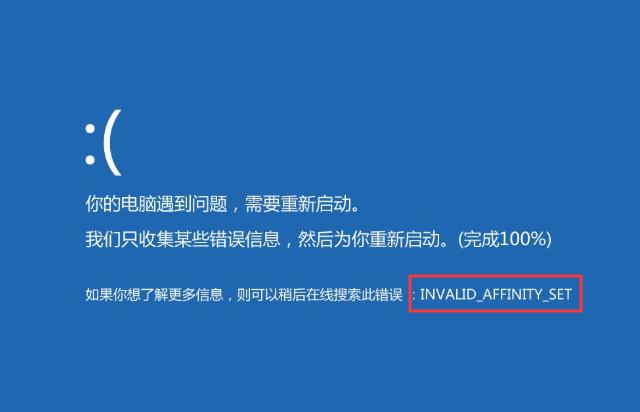 :(

你的电脑遇到问题，需要重新启动。

我们只收集某些错误信息，然后为你重新启动。(完成100%)

如果你想了解更多信息，则可以稍后在线搜索此错误：INVALID_AFFINITY_SET